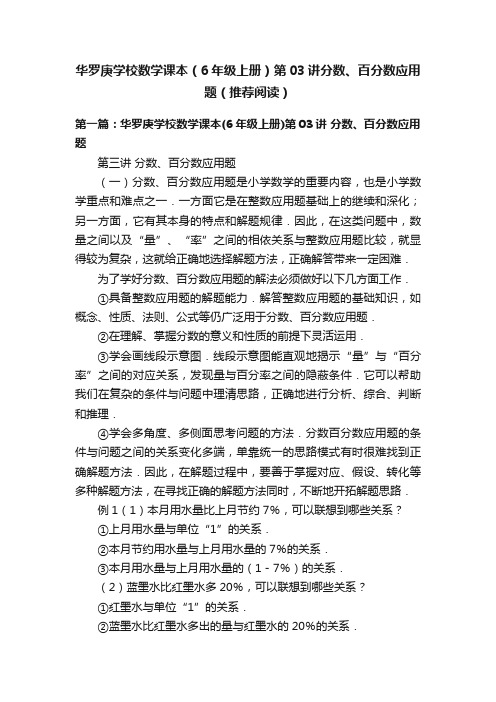 华罗庚学校数学课本（6年级上册）第03讲分数、百分数应用题（推荐阅读）

第一篇：华罗庚学校数学课本(6年级上册)第03讲 分数、百分数应用题

第三讲 分数、百分数应用题

（一）分数、百分数应用题是小学数学的重要内容，也是小学数学重点和难点之一．一方面它是在整数应用题基础上的继续和深化；另一方面，它有其本身的特点和解题规律．因此，在这类问题中，数量之间以及“量”、“率”之间的相依关系与整数应用题比较，就显得较为复杂，这就给正确地选择解题方法，正确解答带来一定困难．

为了学好分数、百分数应用题的解法必须做好以下几方面工作．

①具备整数应用题的解题能力．解答整数应用题的基础知识，如概念、性质、法则、公式等仍广泛用于分数、百分数应用题．

②在理解、掌握分数的意义和性质的前提下灵活运用．

③学会画线段示意图．线段示意图能直观地揭示“量”与“百分率”之间的对应关系，发现量与百分率之间的隐蔽条件．它可以帮助我们在复杂的条件与问题中理清思路，正确地进行分析、综合、判断和推理．

④学会多角度、多侧面思考问题的方法．分数百分数应用题的条件与问题之间的关系变化多端，单靠统一的思路模式有时很难找到正确解题方法．因此，在解题过程中，要善于掌握对应、假设、转化等多种解题方法，在寻找正确的解题方法同时，不断地开拓解题思路．

例1（1）本月用水量比上月节约7%，可以联想到哪些关系？

①上月用水量与单位“1”的关系．

②本月节约用水量与上月用水量的7%的关系．

③本月用水量与上月用水量的（1－7%）的关系．

（2）蓝墨水比红墨水多20%，可以联想到哪些关系？

①红墨水与单位“1”的关系．

②蓝墨水比红墨水多出的量与红墨水的20%的关系．